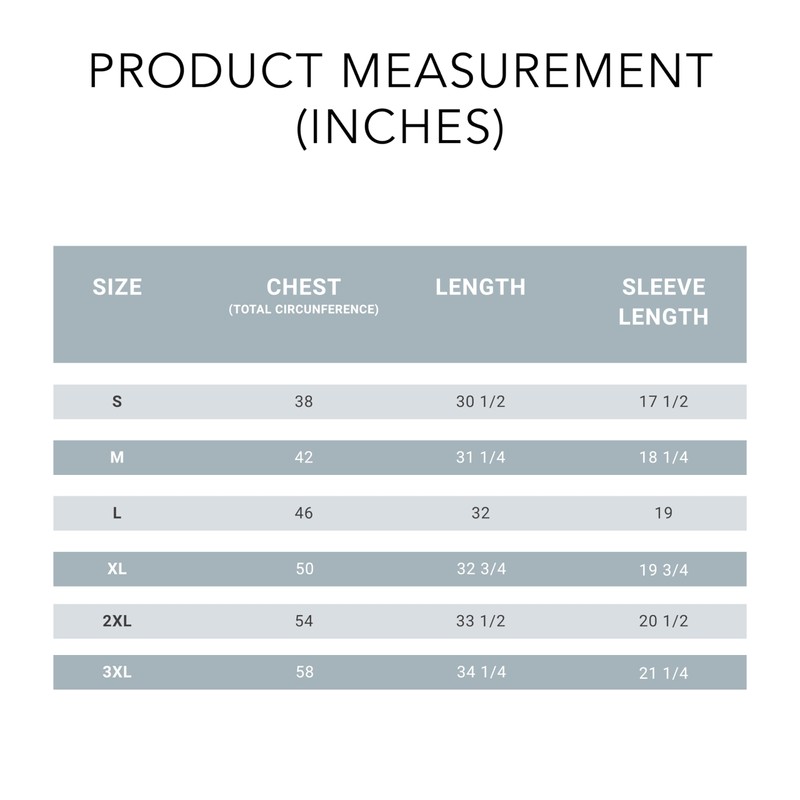 PRODUCT MEASUREMENT (INCHES)

| SIZE | CHEST (TOTAL CIRCUNFERENCE) | LENGTH | SLEEVE LENGTH |
|---|---|---|---|
| S | 38 | 30 1/2 | 17 1/2 |
| M | 42 | 31 1/4 | 18 1/4 |
| L | 46 | 32 | 19 |
| XL | 50 | 32 3/4 | 19 3/4 |
| 2XL | 54 | 33 1/2 | 20 1/2 |
| 3XL | 58 | 34 1/4 | 21 1/4 |